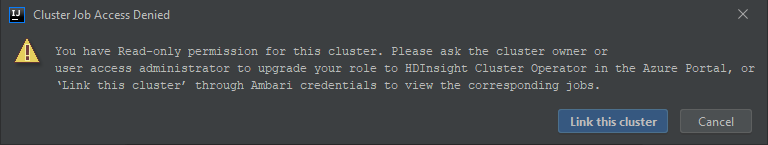 IJ Cluster Job Access Denied

You have Read-only permission for this cluster. Please ask the cluster owner or user access administrator to upgrade your role to HDInsight Cluster Operator in the Azure Portal, or 'Link this cluster' through Ambari credentials to view the corresponding jobs.

Link this cluster

Cancel